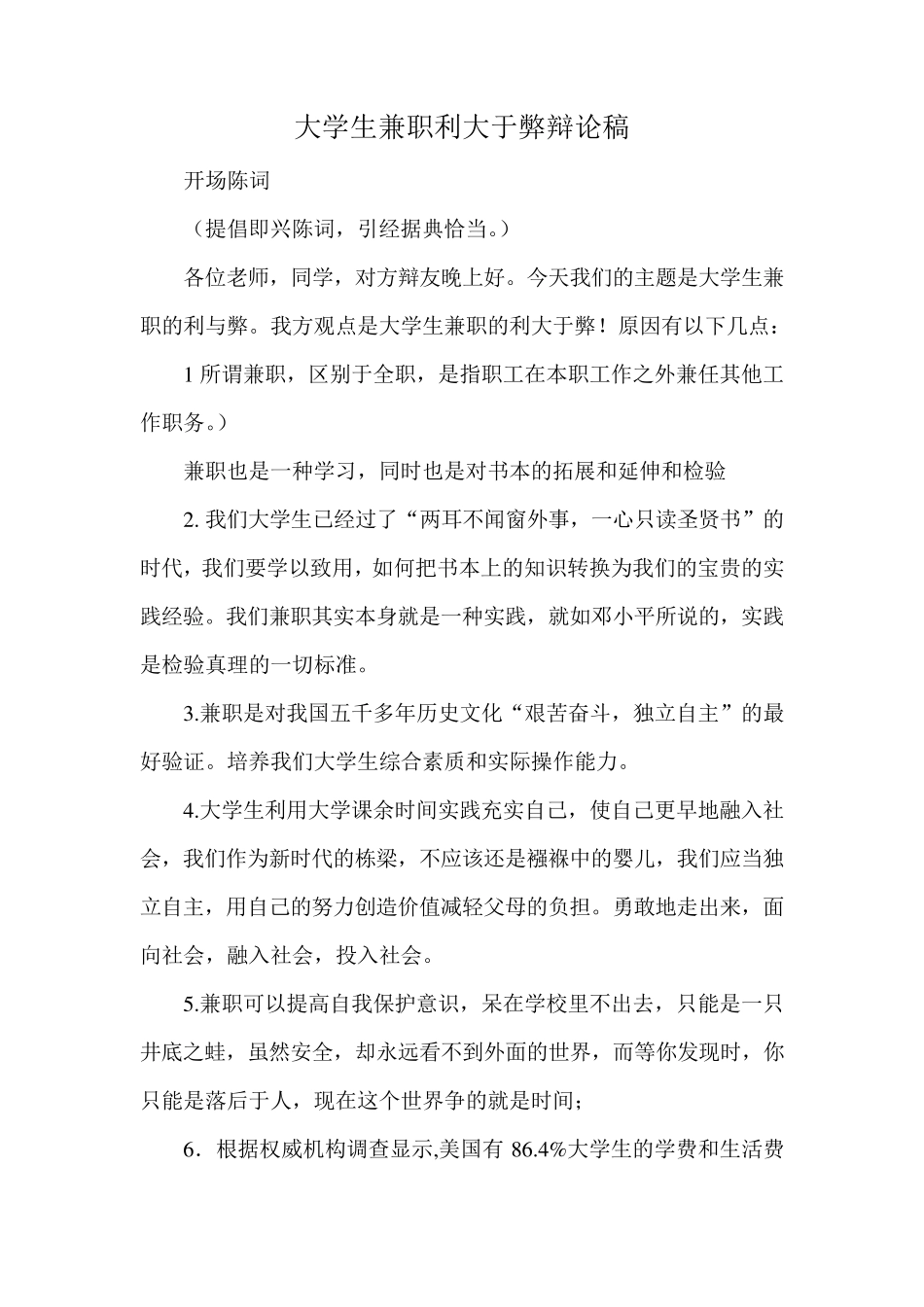 大学生兼职利大于弊辩论稿

开场陈词

（提倡即兴陈词，引经据典恰当。）

各位老师，同学，对方辩友晚上好。今天我们的主题是大学生兼职的利与弊。我方观点是大学生兼职的利大于弊！原因有以下几点：

1 所谓兼职，区别于全职，是指职工在本职工作之外兼任其他工作职务。）

兼职也是一种学习，同时也是对书本的拓展和延伸和检验

2. 我们大学生已经过了“两耳不闻窗外事，一心只读圣贤书”的时代，我们要学以致用，如何把书本上的知识转换为我们的宝贵的实践经验。我们兼职其实本身就是一种实践，就如邓小平所说的，实践是检验真理的一切标准。

3.兼职是对我国五千多年历史文化“艰苦奋斗，独立自主”的最好验证。培养我们大学生综合素质和实际操作能力。

4.大学生利用大学课余时间实践充实自己，使自己更早地融入社会，我们作为新时代的栋梁，不应该还是襁褓中的婴儿，我们应当独立自主，用自己的努力创造价值减轻父母的负担。勇敢地走出来，面向社会，融入社会，投入社会。

5.兼职可以提高自我保护意识，呆在学校里不出去，只能是一只井底之蛙，虽然安全，却永远看不到外面的世界，而等你发现时，你只能是落后于人，现在这个世界争的就是时间；

6．根据权威机构调查显示,美国有 86.4%大学生的学费和生活费